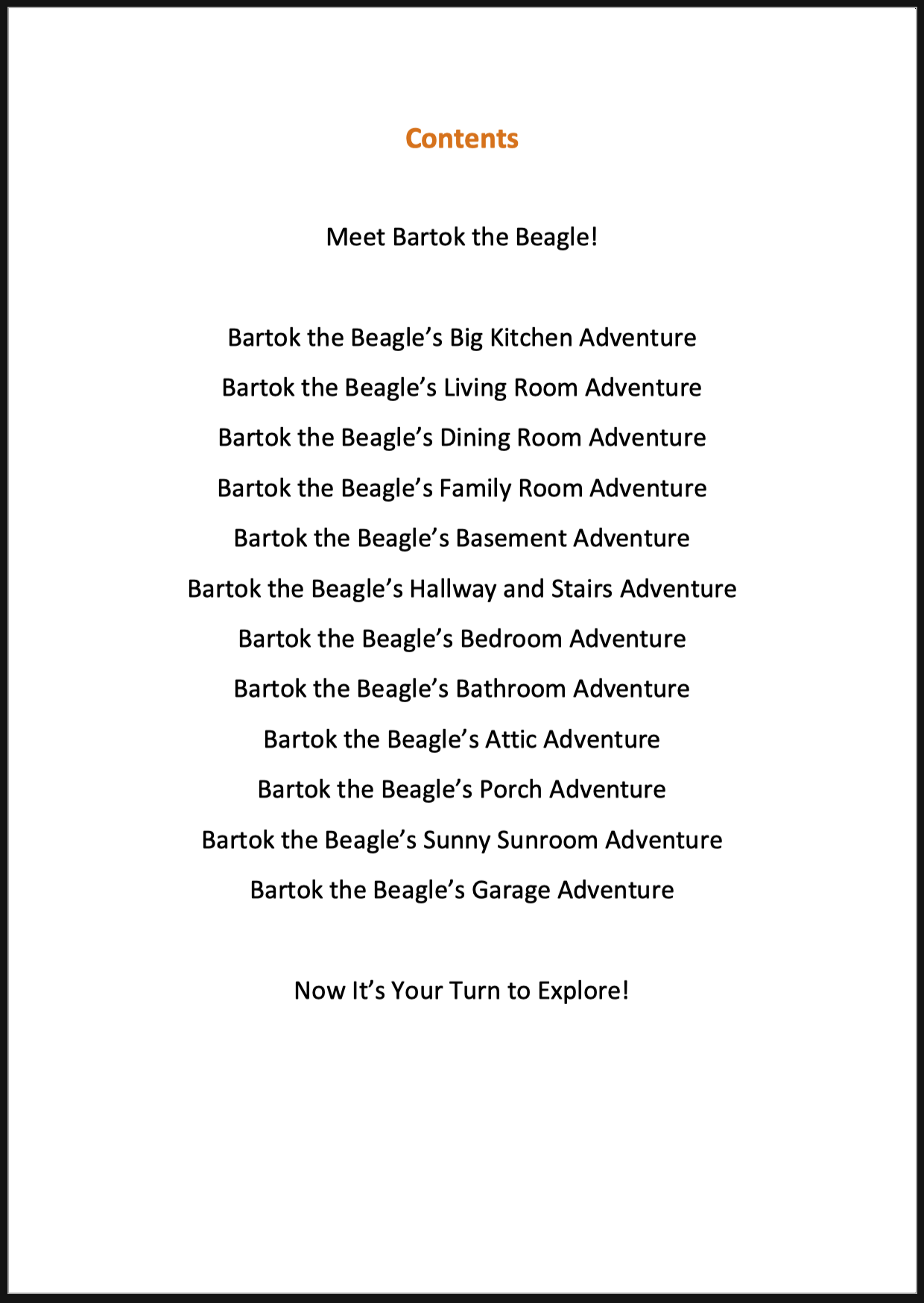 Contents

Meet Bartok the Beagle!

Bartok the Beagle’s Big Kitchen Adventure
Bartok the Beagle’s Living Room Adventure
Bartok the Beagle’s Dining Room Adventure
Bartok the Beagle’s Family Room Adventure
Bartok the Beagle’s Basement Adventure
Bartok the Beagle’s Hallway and Stairs Adventure
Bartok the Beagle’s Bedroom Adventure
Bartok the Beagle’s Bathroom Adventure
Bartok the Beagle’s Attic Adventure
Bartok the Beagle’s Porch Adventure
Bartok the Beagle’s Sunny Sunroom Adventure
Bartok the Beagle’s Garage Adventure

Now It’s Your Turn to Explore!